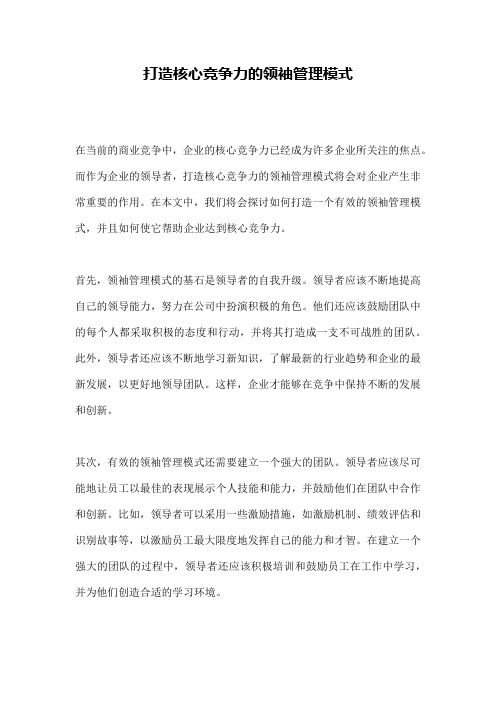 打造核心竞争力的领袖管理模式

在当前的商业竞争中，企业的核心竞争力已经成为许多企业所关注的焦点。而作为企业的领导者，打造核心竞争力的领袖管理模式将会对企业产生非常重要的作用。在本文中，我们将会探讨如何打造一个有效的领袖管理模式，并且如何使它帮助企业达到核心竞争力。

首先，领袖管理模式的基石是领导者的自我升级。领导者应该不断地提高自己的领导能力，努力在公司中扮演积极的角色。他们还应该鼓励团队中的每个人都采取积极的态度和行动，并将其打造成一支不可战胜的团队。此外，领导者还应该不断地学习新知识，了解最新的行业趋势和企业的最新发展，以更好地领导团队。这样，企业才能够在竞争中保持不断的发展和创新。

其次，有效的领袖管理模式还需要建立一个强大的团队。领导者应该尽可能地让员工以最佳的表现展示个人技能和能力，并鼓励他们在团队中合作和创新。比如，领导者可以采用一些激励措施，如激励机制、绩效评估和识别故事等，以激励员工最大限度地发挥自己的能力和才智。在建立一个强大的团队的过程中，领导者还应该积极培训和鼓励员工在工作中学习，并为他们创造合适的学习环境。